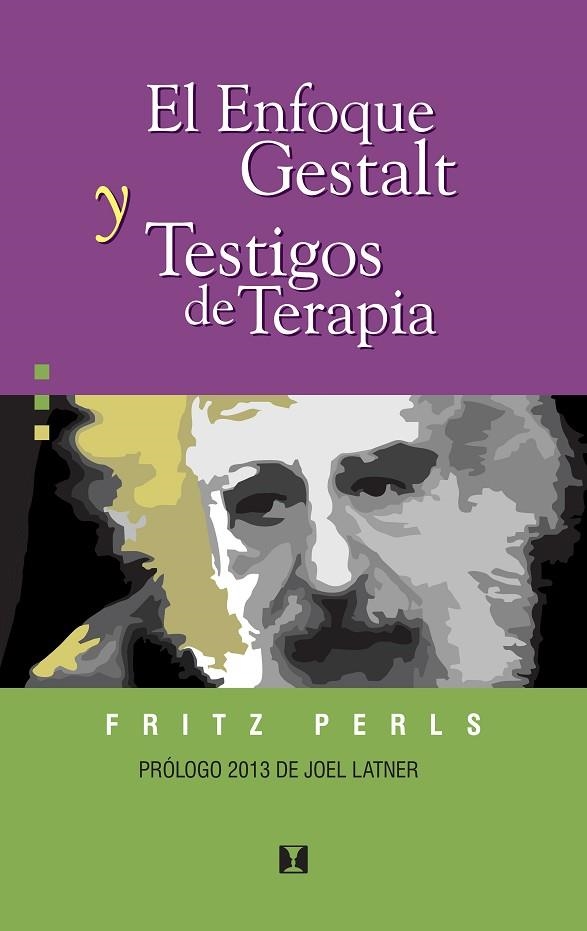 El Enfoque Gestalt
y
Testigos de Terapia

FRITZ PERLS

PRÓLOGO 2013 DE JOEL LATNER